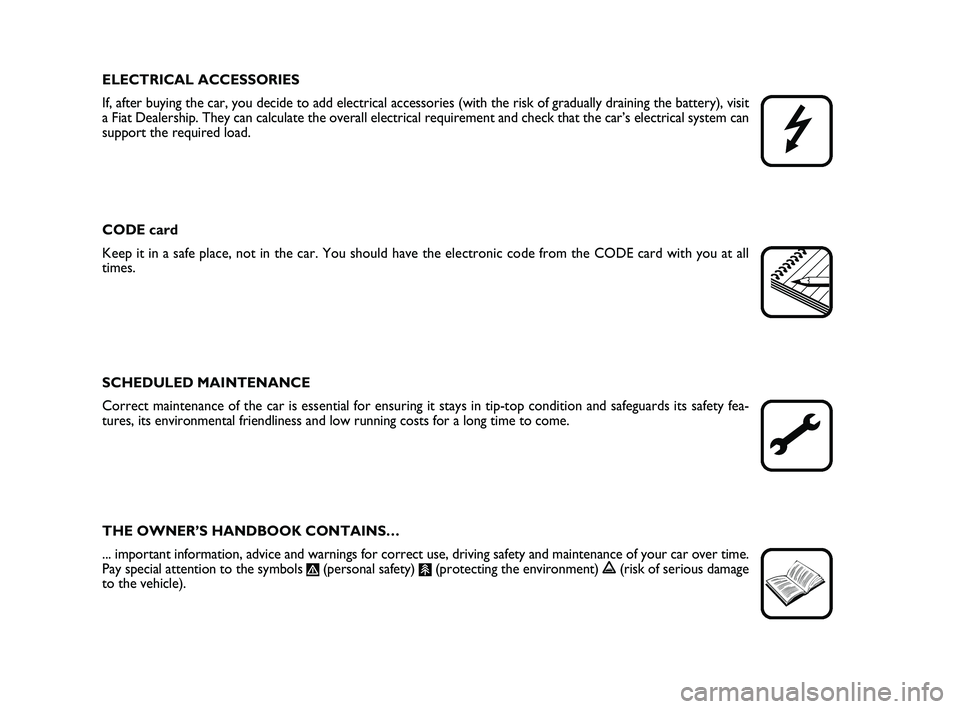 ELECTRICAL ACCESSORIES

If, after buying the car, you decide to add electrical accessories (with the risk of gradually draining the battery), visit a Fiat Dealership. They can calculate the overall electrical requirement and check that the car's electrical system can support the required load.

CODE card

Keep it in a safe place, not in the car. You should have the electronic code from the CODE card with you at all times.

SCHEDULED MAINTENANCE

Correct maintenance of the car is essential for ensuring it stays in tip-top condition and safeguards its safety features, its environmental friendliness and low running costs for a long time to come.

THE OWNER'S HANDBOOK CONTAINS…

... important information, advice and warnings for correct use, driving safety and maintenance of your car over time. Pay special attention to the symbols (personal safety) (protecting the environment) (risk of serious damage to the vehicle).

carmanualsonline.info